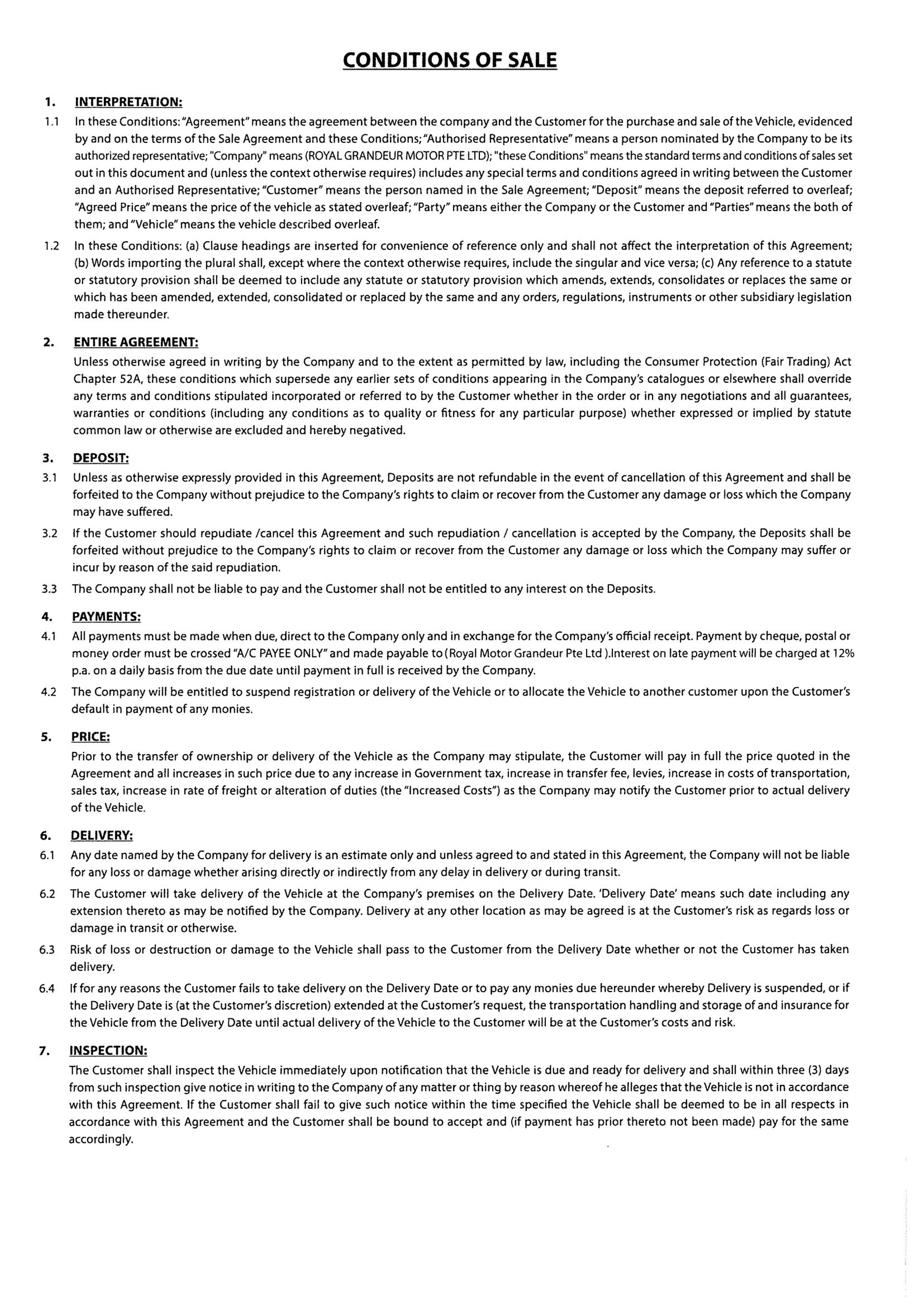 CONDITIONS OF SALE

1. INTERPRETATION:

1.1 In these Conditions: "Agreement" means the agreement between the company and the Customer for the purchase and sale of the Vehicle, evidenced by and on the terms of the Sale Agreement and these Conditions; "Authorised Representative" means a person nominated by the Company to be its authorized representative; "Company" means (ROYAL GRANDEUR MOTOR PTE LTD); "these Conditions" means the standard terms and conditions of sales set out in this document and (unless the context otherwise requires) includes any special terms and conditions agreed in writing between the Customer and an Authorised Representative; "Customer" means the person named in the Sale Agreement; "Deposit" means the deposit referred to overleaf; "Agreed Price" means the price of the vehicle as stated overleaf; "Party" means either the Company or the Customer and "Parties" means the both of them; and "Vehicle" means the vehicle described overleaf.

1.2 In these Conditions: (a) Clause headings are inserted for convenience of reference only and shall not affect the interpretation of this Agreement; (b) Words importing the plural shall, except where the context otherwise requires, include the singular and vice versa; (c) Any reference to a statute or statutory provision shall be deemed to include any statute or statutory provision which amends, extends, consolidates or replaces the same or which has been amended, extended, consolidated or replaced by the same and any orders, regulations, instruments or other subsidiary legislation made thereunder.

2. ENTIRE AGREEMENT:

Unless otherwise agreed in writing by the Company and to the extent as permitted by law, including the Consumer Protection (Fair Trading) Act Chapter 52A, these conditions which supersede any earlier sets of conditions appearing in the Company's catalogues or elsewhere shall override any terms and conditions stipulated incorporated or referred to by the Customer whether in the order or in any negotiations and all guarantees, warranties or conditions (including any conditions as to quality or fitness for any particular purpose) whether expressed or implied by statute common law or otherwise are excluded and hereby negatived.

3. DEPOSIT:

3.1 Unless as otherwise expressly provided in this Agreement, Deposits are not refundable in the event of cancellation of this Agreement and shall be forfeited to the Company without prejudice to the Company's rights to claim or recover from the Customer any damage or loss which the Company may have suffered.

3.2 If the Customer should repudiate /cancel this Agreement and such repudiation / cancellation is accepted by the Company, the Deposits shall be forfeited without prejudice to the Company's rights to claim or recover from the Customer any damage or loss which the Company may suffer or incur by reason of the said repudiation.

3.3 The Company shall not be liable to pay and the Customer shall not be entitled to any interest on the Deposits.

4. PAYMENTS:

4.1 All payments must be made when due, direct to the Company only and in exchange for the Company's official receipt. Payment by cheque, postal or money order must be crossed "A/C PAYEE ONLY" and made payable to (Royal Motor Grandeur Pte Ltd ).Interest on late payment will be charged at 12% p.a. on a daily basis from the due date until payment in full is received by the Company.

4.2 The Company will be entitled to suspend registration or delivery of the Vehicle or to allocate the Vehicle to another customer upon the Customer's default in payment of any monies.

5. PRICE:

Prior to the transfer of ownership or delivery of the Vehicle as the Company may stipulate, the Customer will pay in full the price quoted in the Agreement and all increases in such price due to any increase in Government tax, increase in transfer fee, levies, increase in costs of transportation, sales tax, increase in rate of freight or alteration of duties (the "Increased Costs") as the Company may notify the Customer prior to actual delivery of the Vehicle.

6. DELIVERY:

6.1 Any date named by the Company for delivery is an estimate only and unless agreed to and stated in this Agreement, the Company will not be liable for any loss or damage whether arising directly or indirectly from any delay in delivery or during transit.

6.2 The Customer will take delivery of the Vehicle at the Company's premises on the Delivery Date. 'Delivery Date' means such date including any extension thereto as may be notified by the Company. Delivery at any other location as may be agreed is at the Customer's risk as regards loss or damage in transit or otherwise.

6.3 Risk of loss or destruction or damage to the Vehicle shall pass to the Customer from the Delivery Date whether or not the Customer has taken delivery.

6.4 If for any reasons the Customer fails to take delivery on the Delivery Date or to pay any monies due hereunder whereby Delivery is suspended, or if the Delivery Date is (at the Customer's discretion) extended at the Customer's request, the transportation handling and storage of and insurance for the Vehicle from the Delivery Date until actual delivery of the Vehicle to the Customer will be at the Customer's costs and risk.

7. INSPECTION:

The Customer shall inspect the Vehicle immediately upon notification that the Vehicle is due and ready for delivery and shall within three (3) days from such inspection give notice in writing to the Company of any matter or thing by reason whereof he alleges that the Vehicle is not in accordance with this Agreement. If the Customer shall fail to give such notice within the time specified the Vehicle shall be deemed to be in all respects in accordance with this Agreement and the Customer shall be bound to accept and (if payment has prior thereto not been made) pay for the same accordingly.